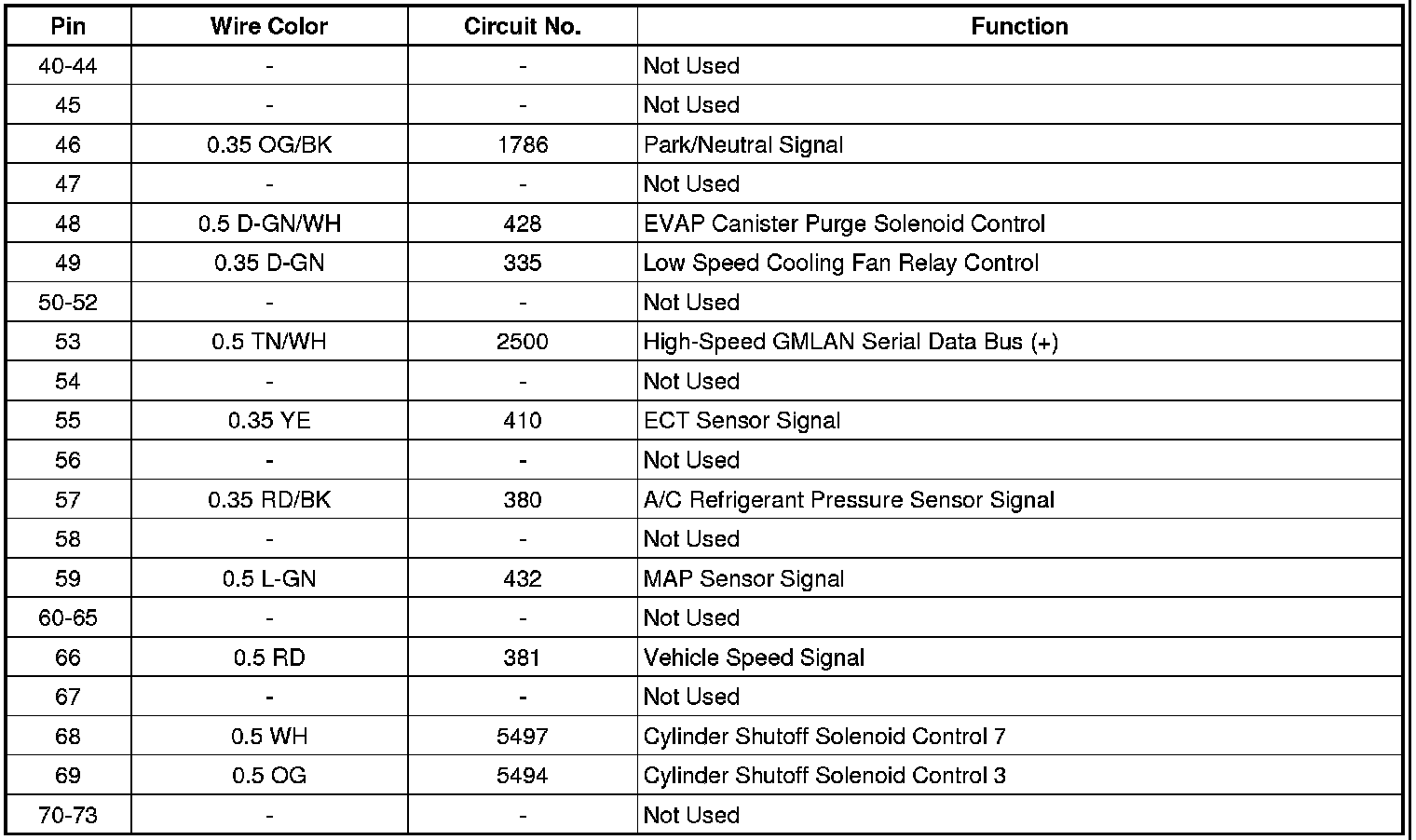 | Pin | Wire Color | Circuit No. | Function |
|---|---|---|---|
| 40-44 | - | - | Not Used |
| 45 | - | - | Not Used |
| 46 | 0.35 OG/BK | 1786 | Park/Neutral Signal |
| 47 | - | - | Not Used |
| 48 | 0.5 D-GN/WH | 428 | EVAP Canister Purge Solenoid Control |
| 49 | 0.35 D-GN | 335 | Low Speed Cooling Fan Relay Control |
| 50-52 | - | - | Not Used |
| 53 | 0.5 TN/WH | 2500 | High-Speed GMLAN Serial Data Bus (+) |
| 54 | - | - | Not Used |
| 55 | 0.35 YE | 410 | ECT Sensor Signal |
| 56 | - | - | Not Used |
| 57 | 0.35 RD/BK | 380 | A/C Refrigerant Pressure Sensor Signal |
| 58 | - | - | Not Used |
| 59 | 0.5 L-GN | 432 | MAP Sensor Signal |
| 60-65 | - | - | Not Used |
| 66 | 0.5 RD | 381 | Vehicle Speed Signal |
| 67 | - | - | Not Used |
| 68 | 0.5 WH | 5497 | Cylinder Shutoff Solenoid Control 7 |
| 69 | 0.5 OG | 5494 | Cylinder Shutoff Solenoid Control 3 |
| 70-73 | - | - | Not Used |